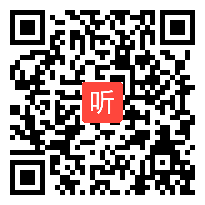 听